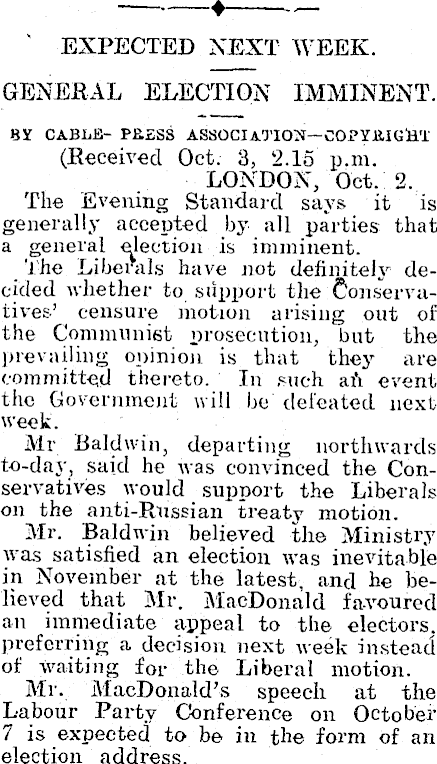 EXPECTED NEXT WEEK.

GENERAL ELECTION IMMINENT.

BY CABLE- PRESS ASSOCIATION—COPYRIGHT

(Received Oct. 3, 2.15 p.m.

LONDON, Oct. 2.

The Evening Standard says it is generally accepted by all parties that a general election is imminent.

The Liberals have not definitely decided whether to support the Conservatives' censure motion arising out of the Communist prosecution, but the prevailing opinion is that they are committed thereto. In such an event the Government will be defeated next week.

Mr Baldwin, departing northwards to-day, said he was convinced the Conservatives would support the Liberals on the anti-Russian treaty motion.

Mr. Baldwin believed the Ministry was satisfied an election was inevitable in November at the latest, and he believed that Mr. MacDonald favoured an immediate appeal to the electors, preferring a decision next week instead of waiting for the Liberal motion.

Mr. MacDonald's speech at the Labour Party Conference on October 7 is expected to be in the form of an election address.